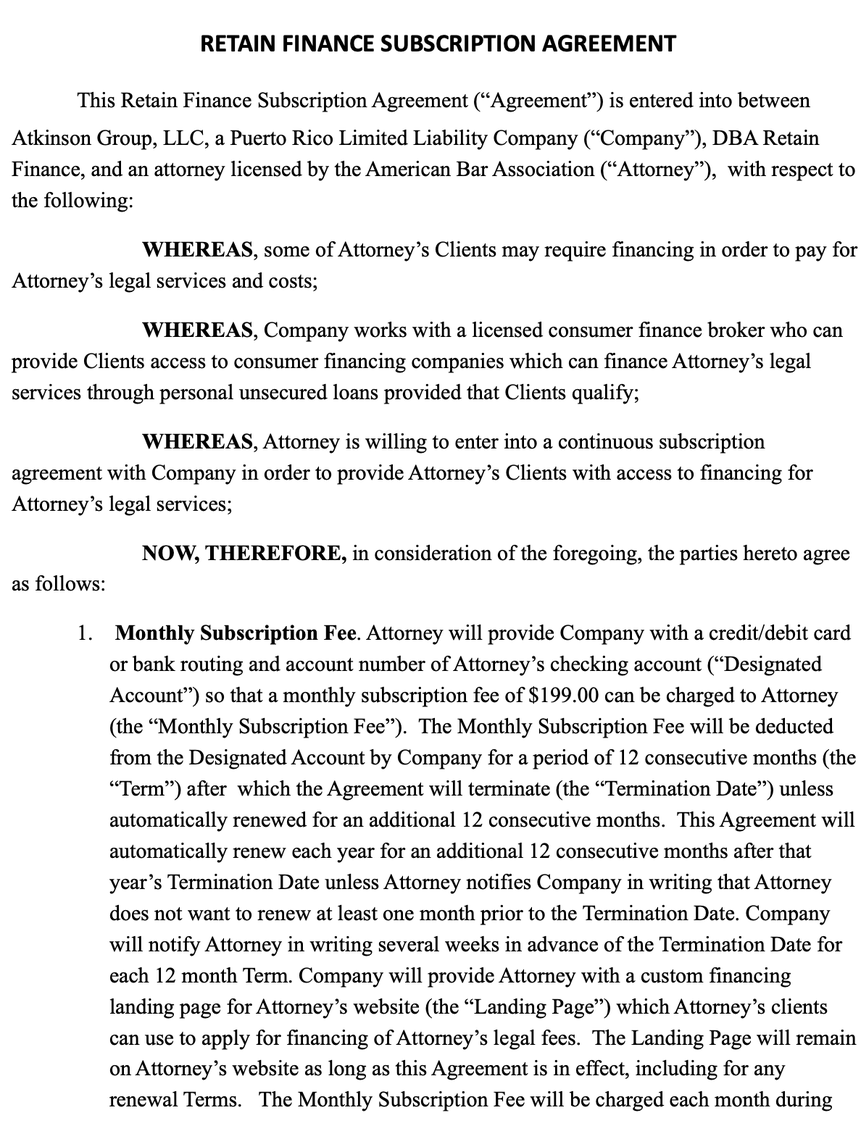 RETAIN FINANCE SUBSCRIPTION AGREEMENT

This Retain Finance Subscription Agreement (“Agreement”) is entered into between Atkinson Group, LLC, a Puerto Rico Limited Liability Company (“Company”), DBA Retain Finance, and an attorney licensed by the American Bar Association (“Attorney”), with respect to the following:

WHEREAS, some of Attorney’s Clients may require financing in order to pay for Attorney’s legal services and costs;

WHEREAS, Company works with a licensed consumer finance broker who can provide Clients access to consumer financing companies which can finance Attorney’s legal services through personal unsecured loans provided that Clients qualify;

WHEREAS, Attorney is willing to enter into a continuous subscription agreement with Company in order to provide Attorney’s Clients with access to financing for Attorney’s legal services;

NOW, THEREFORE, in consideration of the foregoing, the parties hereto agree as follows:

1. Monthly Subscription Fee. Attorney will provide Company with a credit/debit card or bank routing and account number of Attorney’s checking account (“Designated Account”) so that a monthly subscription fee of $199.00 can be charged to Attorney (the “Monthly Subscription Fee”). The Monthly Subscription Fee will be deducted from the Designated Account by Company for a period of 12 consecutive months (the “Term”) after which the Agreement will terminate (the “Termination Date”) unless automatically renewed for an additional 12 consecutive months. This Agreement will automatically renew each year for an additional 12 consecutive months after that year’s Termination Date unless Attorney notifies Company in writing that Attorney does not want to renew at least one month prior to the Termination Date. Company will notify Attorney in writing several weeks in advance of the Termination Date for each 12 month Term. Company will provide Attorney with a custom financing landing page for Attorney’s website (the “Landing Page”) which Attorney’s clients can use to apply for financing of Attorney’s legal fees. The Landing Page will remain on Attorney’s website as long as this Agreement is in effect, including for any renewal Terms. The Monthly Subscription Fee will be charged each month during